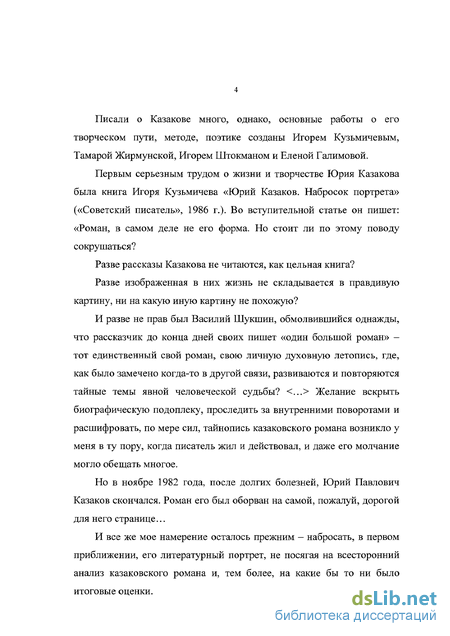 4

Писали о Казакове много, однако, основные работы о его творческом пути, методе, поэтике созданы Игорем Кузьмичевым, Тамарой Жирмунской, Игорем Штокманом и Еленой Галимовой.

Первым серьезным трудом о жизни и творчестве Юрия Казакова была книга Игоря Кузьмичева «Юрий Казаков. Набросок портрета» («Советский писатель», 1986 г.). Во вступительной статье он пишет: «Роман, в самом деле не его форма. Но стоит ли по этому поводу сокрушаться?

Разве рассказы Казакова не читаются, как цельная книга?

Разве изображенная в них жизнь не складывается в правдивую картину, ни на какую иную картину не похожую?

И разве не прав был Василий Шукшин, обмолвившийся однажды, что рассказчик до конца дней своих пишет «один большой роман» – тот единственный свой роман, свою личную духовную летопись, где, как было замечено когда-то в другой связи, развиваются и повторяются тайные темы явной человеческой судьбы? <…> Желание вскрыть биографическую подоплеку, проследить за внутренними поворотами и расшифровать, по мере сил, тайнопись казаковского романа возникло у меня в ту пору, когда писатель жил и действовал, и даже его молчание могло обещать многое.

Но в ноябре 1982 года, после долгих болезней, Юрий Павлович Казаков скончался. Роман его был оборван на самой, пожалуй, дорогой для него странице…

И все же мое намерение осталось прежним – набросать, в первом приближении, его литературный портрет, не посягая на всесторонний анализ казаковского романа и, тем более, на какие бы то ни было итоговые оценки.

dsLib.net
библиотека диссертаций